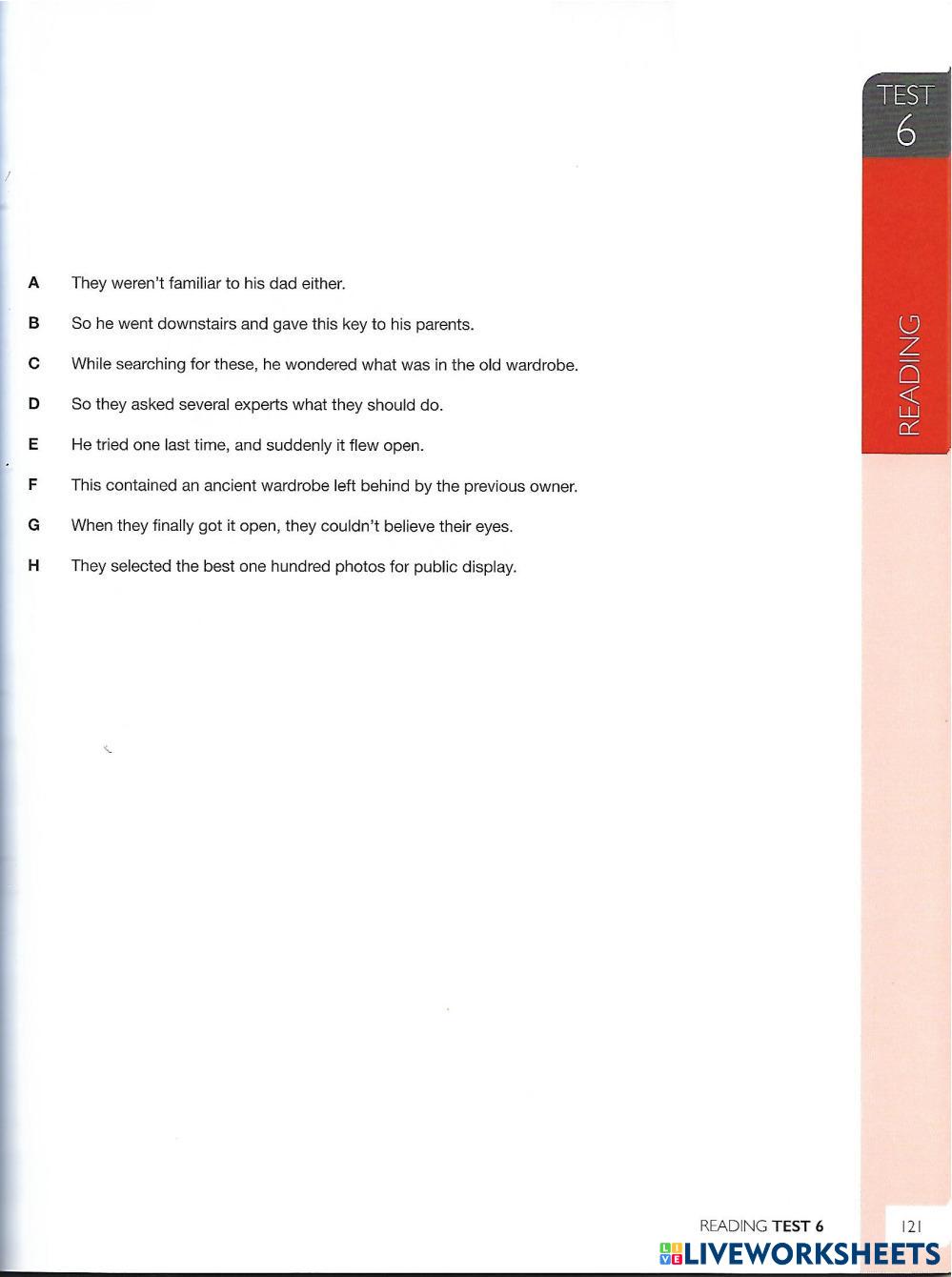 TEST 6

READING

A They weren't familiar to his dad either.

B So he went downstairs and gave this key to his parents.

C While searching for these, he wondered what was in the old wardrobe.

D So they asked several experts what they should do.

E He tried one last time, and suddenly it flew open.

F This contained an ancient wardrobe left behind by the previous owner.

G When they finally got it open, they couldn't believe their eyes.

H They selected the best one hundred photos for public display.

READING TEST 6 121

LIVEWORKSHEETS